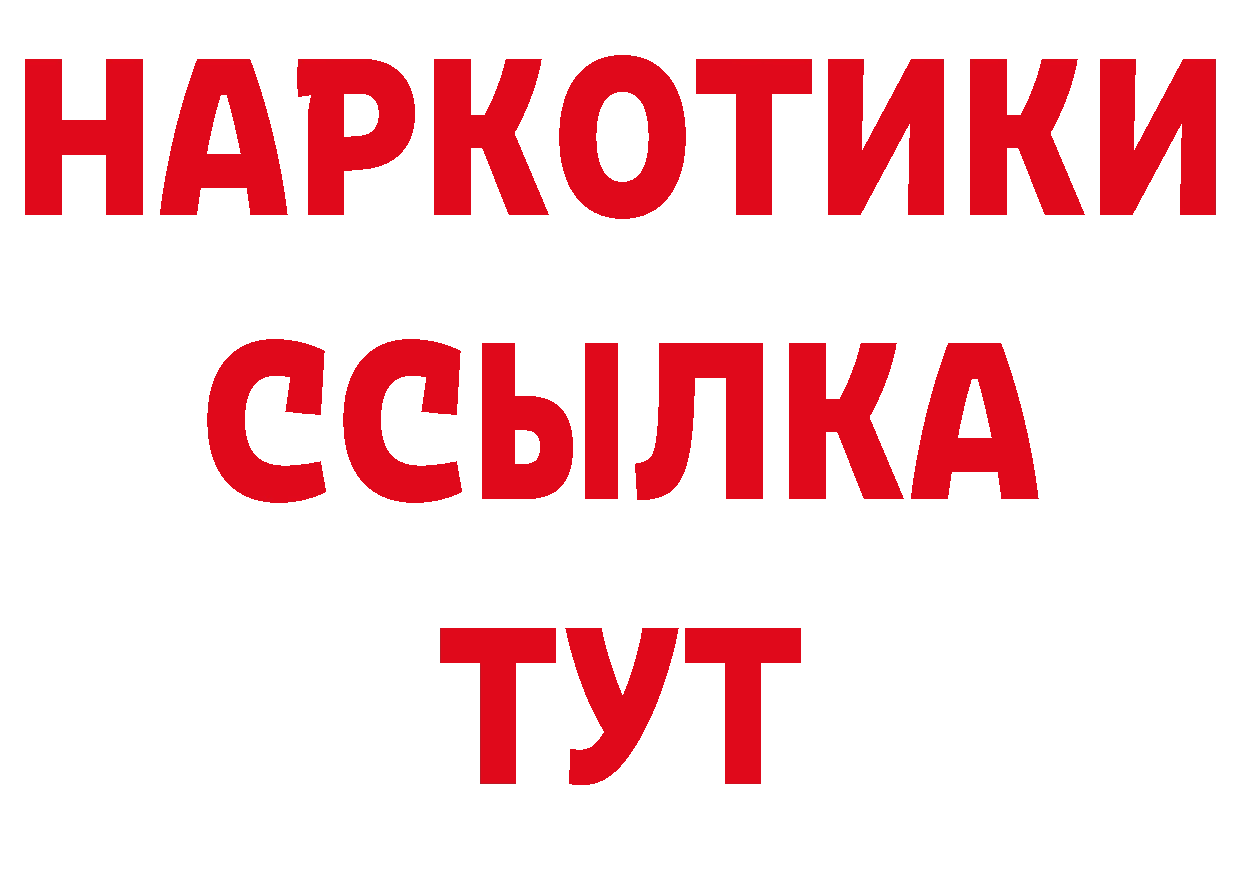 НАРКОТИКИ ССЫЛКА ТУТ